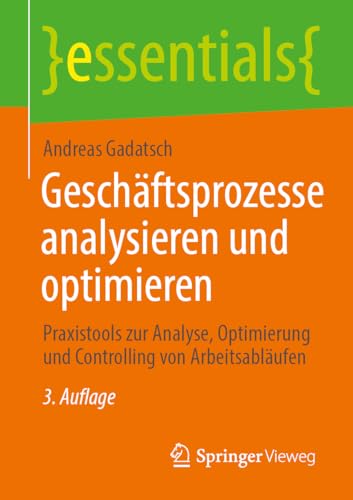 }essentials{

Andreas Gadatsch

Geschäftsprozesse analysieren und optimieren

Praxistools zur Analyse, Optimierung und Controlling von Arbeitsabläufen

3. Auflage

Springer Vieweg